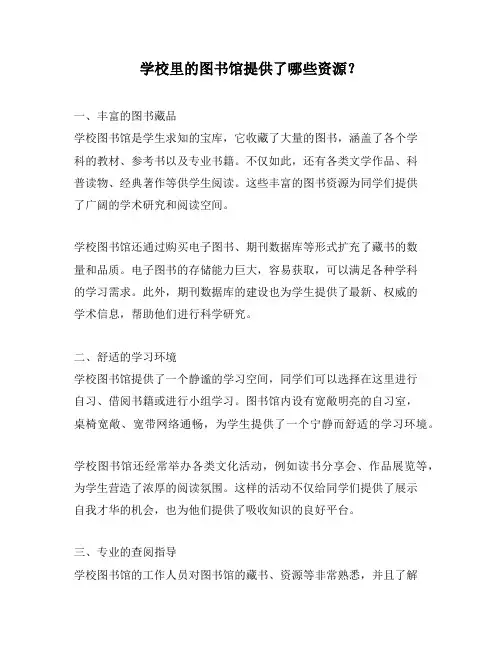 学校里的图书馆提供了哪些资源？

一、丰富的图书藏品
学校图书馆是学生求知的宝库，它收藏了大量的图书，涵盖了各个学科的教材、参考书以及专业书籍。不仅如此，还有各类文学作品、科普读物、经典著作等供学生阅读。这些丰富的图书资源为同学们提供了广阔的学术研究和阅读空间。

学校图书馆还通过购买电子图书、期刊数据库等形式扩充了藏书的数量和品质。电子图书的存储能力巨大，容易获取，可以满足各种学科的学习需求。此外，期刊数据库的建设也为学生提供了最新、权威的学术信息，帮助他们进行科学研究。

二、舒适的学习环境
学校图书馆提供了一个静谧的学习空间，同学们可以选择在这里进行自习、借阅书籍或进行小组学习。图书馆内设有宽敞明亮的自习室，桌椅宽敞、宽带网络通畅，为学生提供了一个宁静而舒适的学习环境。

学校图书馆还经常举办各类文化活动，例如读书分享会、作品展览等，为学生营造了浓厚的阅读氛围。这样的活动不仅给同学们提供了展示自我才华的机会，也为他们提供了吸收知识的良好平台。

三、专业的查阅指导
学校图书馆的工作人员对图书馆的藏书、资源等非常熟悉，并且了解